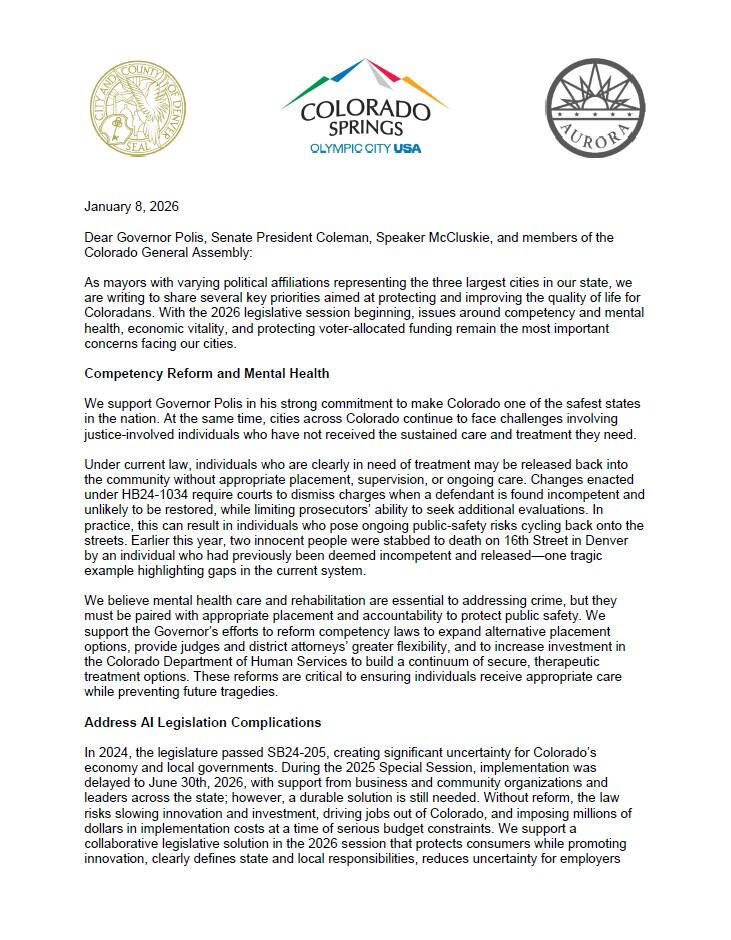 CITY AND COUNTY OF DENVER SEAL

COLORADO SPRINGS
OLYMPIC CITY USA

AURORA

January 8, 2026

Dear Governor Polis, Senate President Coleman, Speaker McCluskie, and members of the Colorado General Assembly:

As mayors with varying political affiliations representing the three largest cities in our state, we are writing to share several key priorities aimed at protecting and improving the quality of life for Coloradans. With the 2026 legislative session beginning, issues around competency and mental health, economic vitality, and protecting voter-allocated funding remain the most important concerns facing our cities.

Competency Reform and Mental Health

We support Governor Polis in his strong commitment to make Colorado one of the safest states in the nation. At the same time, cities across Colorado continue to face challenges involving justice-involved individuals who have not received the sustained care and treatment they need.

Under current law, individuals who are clearly in need of treatment may be released back into the community without appropriate placement, supervision, or ongoing care. Changes enacted under HB24-1034 require courts to dismiss charges when a defendant is found incompetent and unlikely to be restored, while limiting prosecutors' ability to seek additional evaluations. In practice, this can result in individuals who pose ongoing public-safety risks cycling back onto the streets. Earlier this year, two innocent people were stabbed to death on 16th Street in Denver by an individual who had previously been deemed incompetent and released—one tragic example highlighting gaps in the current system.

We believe mental health care and rehabilitation are essential to addressing crime, but they must be paired with appropriate placement and accountability to protect public safety. We support the Governor's efforts to reform competency laws to expand alternative placement options, provide judges and district attorneys' greater flexibility, and to increase investment in the Colorado Department of Human Services to build a continuum of secure, therapeutic treatment options. These reforms are critical to ensuring individuals receive appropriate care while preventing future tragedies.

Address AI Legislation Complications

In 2024, the legislature passed SB24-205, creating significant uncertainty for Colorado's economy and local governments. During the 2025 Special Session, implementation was delayed to June 30th, 2026, with support from business and community organizations and leaders across the state; however, a durable solution is still needed. Without reform, the law risks slowing innovation and investment, driving jobs out of Colorado, and imposing millions of dollars in implementation costs at a time of serious budget constraints. We support a collaborative legislative solution in the 2026 session that protects consumers while promoting innovation, clearly defines state and local responsibilities, reduces uncertainty for employers